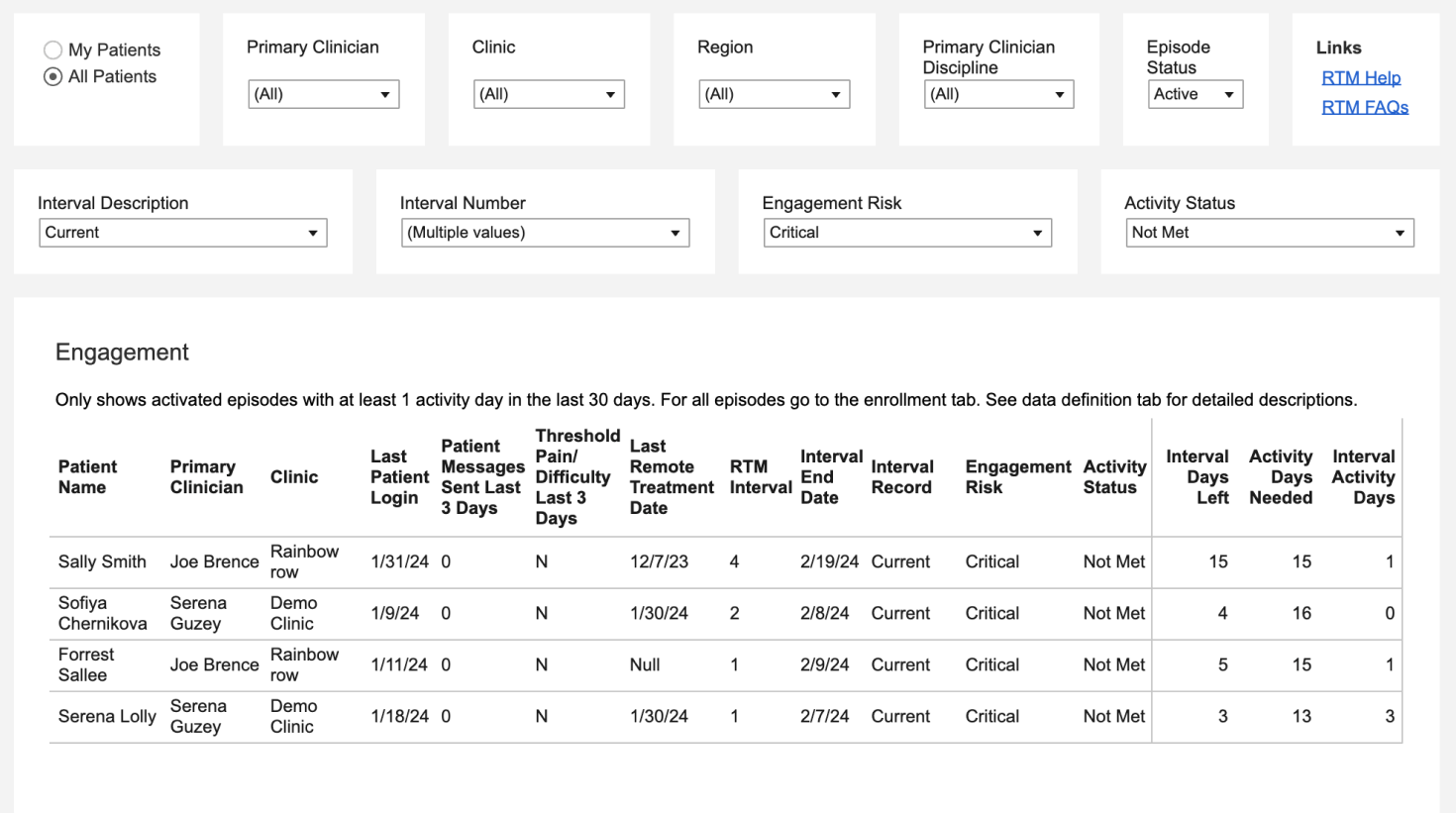 My Patients
All Patients

Primary Clinician
(All)

Clinic
(All)

Region
(All)

Primary Clinician Discipline
(All)

Episode Status
Active

Links
RTM Help
RTM FAQs

Interval Description
Current

Interval Number
(Multiple values)

Engagement Risk
Critical

Activity Status
Not Met

Engagement

Only shows activated episodes with at least 1 activity day in the last 30 days. For all episodes go to the enrollment tab. See data definition tab for detailed descriptions.

| Patient Name | Primary Clinician | Clinic | Last Patient Login | Patient Messages Sent Last 3 Days | Threshold Pain/ Difficulty Last 3 Days | Last Remote Treatment Date | RTM Interval | Interval End Date | Interval Record | Engagement Risk | Activity Status | Interval Days Left | Activity Days Needed | Interval Activity Days |
|---|---|---|---|---|---|---|---|---|---|---|---|---|---|---|
| Sally Smith | Joe Brence | Rainbow row | 1/31/24 | 0 | N | 12/7/23 | 4 | 2/19/24 | Current | Critical | Not Met | 15 | 15 | 1 |
| Sofiya Chernikova | Serena Guzey | Demo Clinic | 1/9/24 | 0 | N | 1/30/24 | 2 | 2/8/24 | Current | Critical | Not Met | 4 | 16 | 0 |
| Forrest Sallee | Joe Brence | Rainbow row | 1/11/24 | 0 | N | Null | 1 | 2/9/24 | Current | Critical | Not Met | 5 | 15 | 1 |
| Serena Lolly | Serena Guzey | Demo Clinic | 1/18/24 | 0 | N | 1/30/24 | 1 | 2/7/24 | Current | Critical | Not Met | 3 | 13 | 3 |